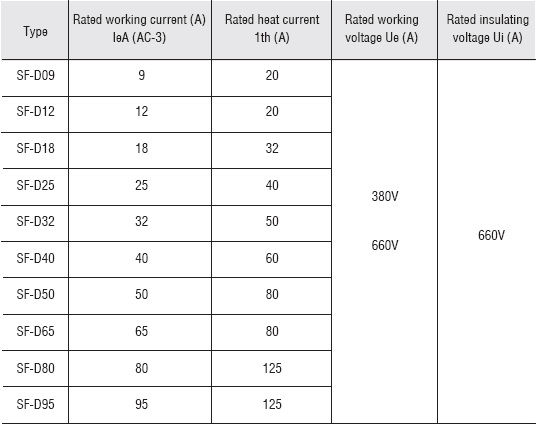 | Type | Rated working current (A) IeA (AC-3) | Rated heat current 1th (A) | Rated working voltage Ue (A) | Rated insulating voltage Ui (A) |
|---|---|---|---|---|
| SF-D09 | 9 | 20 | 380V 660V | 660V |
| SF-D12 | 12 | 20 | | |
| SF-D18 | 18 | 32 | | |
| SF-D25 | 25 | 40 | | |
| SF-D32 | 32 | 50 | | |
| SF-D40 | 40 | 60 | | |
| SF-D50 | 50 | 80 | | |
| SF-D65 | 65 | 80 | | |
| SF-D80 | 80 | 125 | | |
| SF-D95 | 95 | 125 | | |